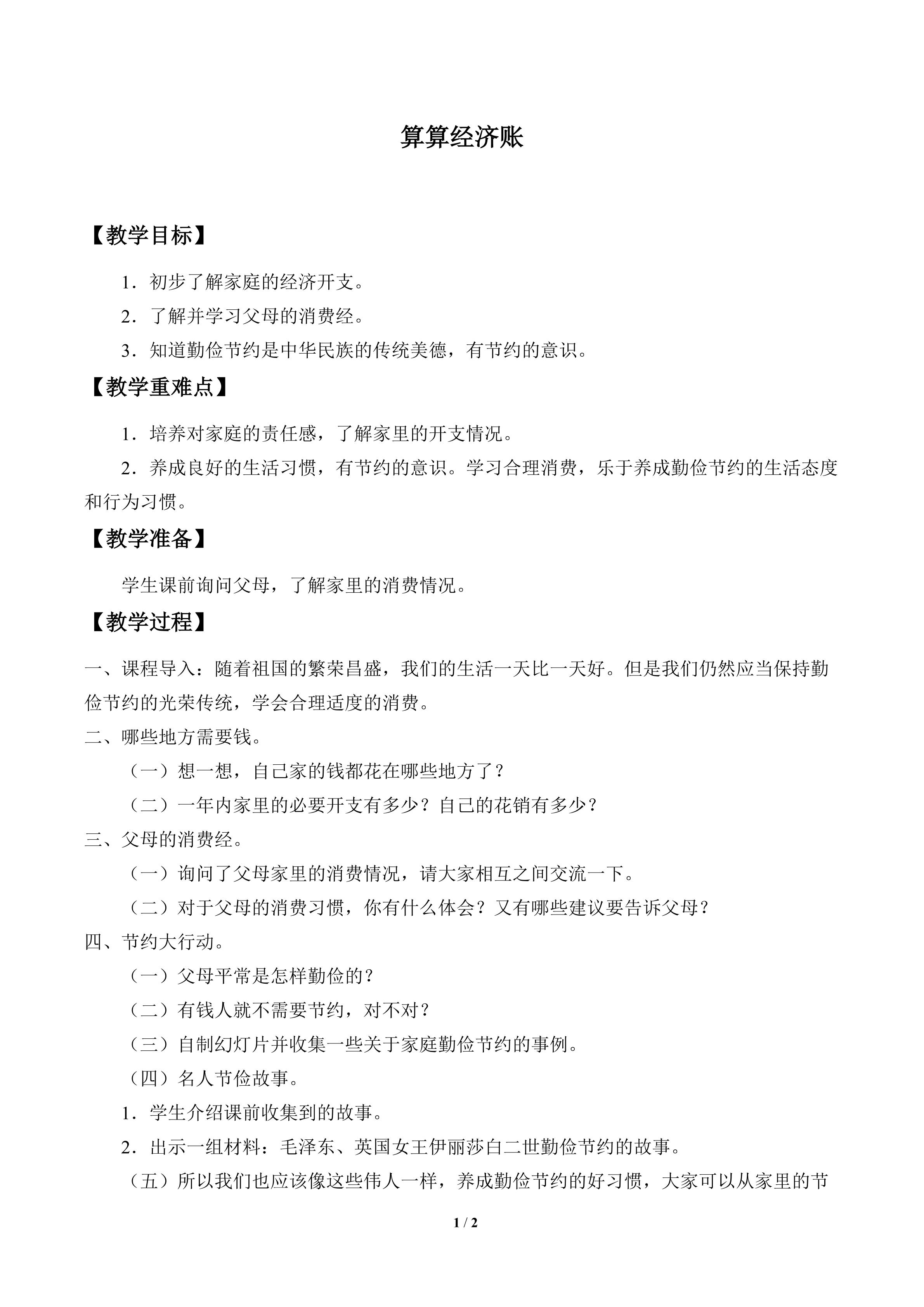 算算经济账

【教学目标】

1．初步了解家庭的经济开支。

2．了解并学习父母的消费经。

3．知道勤俭节约是中华民族的传统美德，有节约的意识。

【教学重难点】

1．培养对家庭的责任感，了解家里的开支情况。

2．养成良好的生活习惯，有节约的意识。学习合理消费，乐于养成勤俭节约的生活态度和行为习惯。

【教学准备】

学生课前询问父母，了解家里的消费情况。

【教学过程】

一、课程导入：随着祖国的繁荣昌盛，我们的生活一天比一天好。但是我们仍然应当保持勤俭节约的光荣传统，学会合理适度的消费。

二、哪些地方需要钱。

（一）想一想，自己家的钱都花在哪些地方了？

（二）一年内家里的必要开支有多少？自己的花销有多少？

三、父母的消费经。

（一）询问了父母家里的消费情况，请大家相互之间交流一下。

（二）对于父母的消费习惯，你有什么体会？又有哪些建议要告诉父母？

四、节约大行动。

（一）父母平常是怎样勤俭的？

（二）有钱人就不需要节约，对不对？

（三）自制幻灯片并收集一些关于家庭勤俭节约的事例。

（四）名人节俭故事。

1．学生介绍课前收集到的故事。

2．出示一组材料：毛泽东、英国女王伊丽莎白二世勤俭节约的故事。

（五）所以我们也应该像这些伟人一样，养成勤俭节约的好习惯，大家可以从家里的节

1 / 2